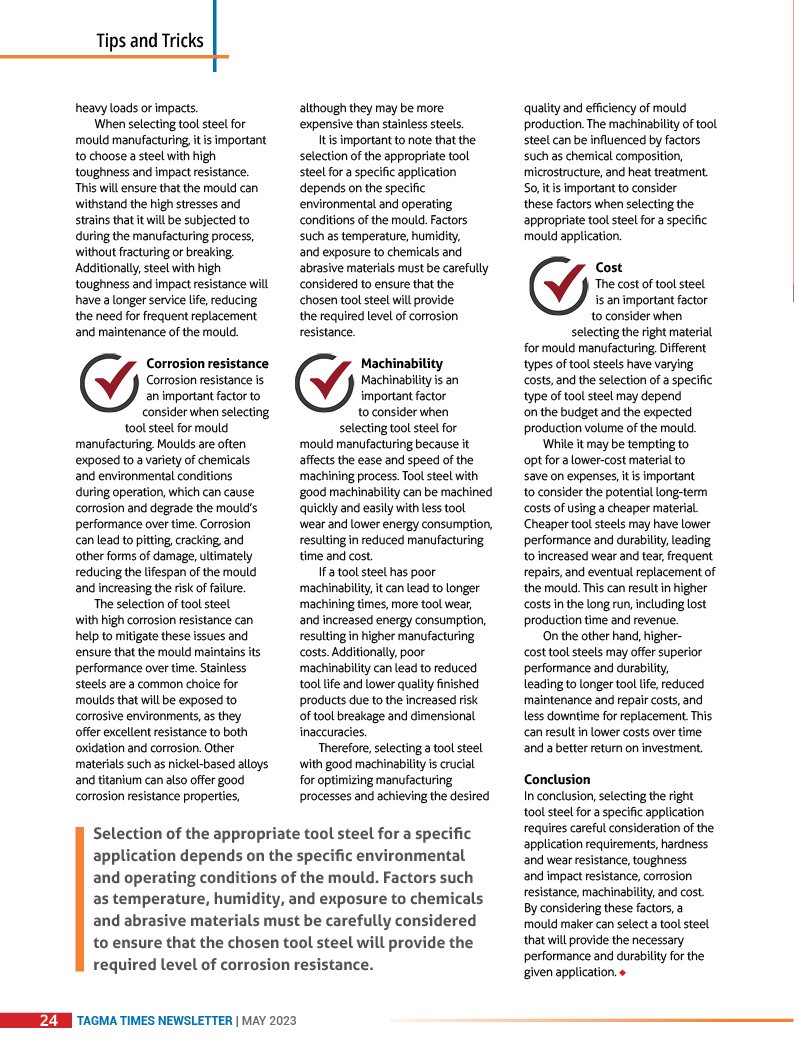 Tips and Tricks

heavy loads or impacts.

When selecting tool steel for mould manufacturing, it is important to choose a steel with high toughness and impact resistance. This will ensure that the mould can withstand the high stresses and strains that it will be subjected to during the manufacturing process, without fracturing or breaking. Additionally, steel with high toughness and impact resistance will have a longer service life, reducing the need for frequent replacement and maintenance of the mould.

Corrosion resistance

Corrosion resistance is an important factor to consider when selecting tool steel for mould manufacturing. Moulds are often exposed to a variety of chemicals and environmental conditions during operation, which can cause corrosion and degrade the mould's performance over time. Corrosion can lead to pitting, cracking, and other forms of damage, ultimately reducing the lifespan of the mould and increasing the risk of failure.

The selection of tool steel with high corrosion resistance can help to mitigate these issues and ensure that the mould maintains its performance over time. Stainless steels are a common choice for moulds that will be exposed to corrosive environments, as they offer excellent resistance to both oxidation and corrosion. Other materials such as nickel-based alloys and titanium can also offer good corrosion resistance properties, although they may be more expensive than stainless steels.

It is important to note that the selection of the appropriate tool steel for a specific application depends on the specific environmental and operating conditions of the mould. Factors such as temperature, humidity, and exposure to chemicals and abrasive materials must be carefully considered to ensure that the chosen tool steel will provide the required level of corrosion resistance.

Machinability

Machinability is an important factor to consider when selecting tool steel for mould manufacturing because it affects the ease and speed of the machining process. Tool steel with good machinability can be machined quickly and easily with less tool wear and lower energy consumption, resulting in reduced manufacturing time and cost.

If a tool steel has poor machinability, it can lead to longer machining times, more tool wear, and increased energy consumption, resulting in higher manufacturing costs. Additionally, poor machinability can lead to reduced tool life and lower quality finished products due to the increased risk of tool breakage and dimensional inaccuracies.

Therefore, selecting a tool steel with good machinability is crucial for optimizing manufacturing processes and achieving the desired quality and efficiency of mould production. The machinability of tool steel can be influenced by factors such as chemical composition, microstructure, and heat treatment. So, it is important to consider these factors when selecting the appropriate tool steel for a specific mould application.

Cost

The cost of tool steel is an important factor to consider when selecting the right material for mould manufacturing. Different types of tool steels have varying costs, and the selection of a specific type of tool steel may depend on the budget and the expected production volume of the mould.

While it may be tempting to opt for a lower-cost material to save on expenses, it is important to consider the potential long-term costs of using a cheaper material. Cheaper tool steels may have lower performance and durability, leading to increased wear and tear, frequent repairs, and eventual replacement of the mould. This can result in higher costs in the long run, including lost production time and revenue.

On the other hand, higher-cost tool steels may offer superior performance and durability, leading to longer tool life, reduced maintenance and repair costs, and less downtime for replacement. This can result in lower costs over time and a better return on investment.

Conclusion

In conclusion, selecting the right tool steel for a specific application requires careful consideration of the application requirements, hardness and wear resistance, toughness and impact resistance, corrosion resistance, machinability, and cost. By considering these factors, a mould maker can select a tool steel that will provide the necessary performance and durability for the given application. ◆

Selection of the appropriate tool steel for a specific application depends on the specific environmental and operating conditions of the mould. Factors such as temperature, humidity, and exposure to chemicals and abrasive materials must be carefully considered to ensure that the chosen tool steel will provide the required level of corrosion resistance.

24 TAGMA TIMES NEWSLETTER | MAY 2023